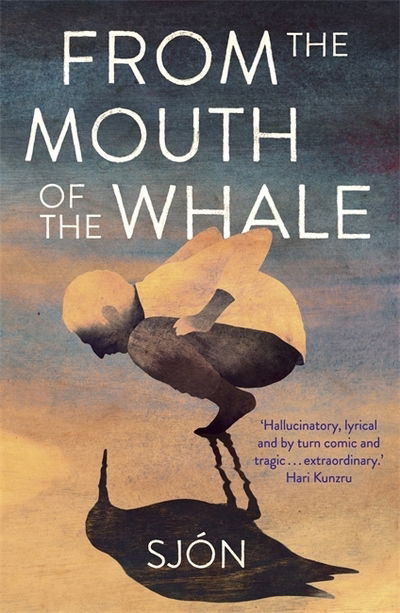 FROM THE MOUTH OF THE WHALE

'Hallucinatory, lyrical and by turn comic and tragic . . . extraordinary.'
Hari Kunzru

SJÓN